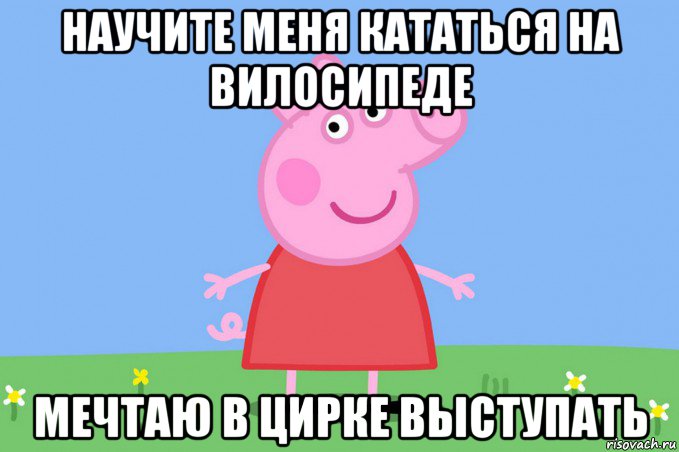 НАУЧИТЕ МЕНЯ КАТАТЬСЯ НА ВИЛОСИПЕДЕ

МЕЧТАЮ В ЦИРКЕ ВЫСТУПАТЬ

risovach.ru